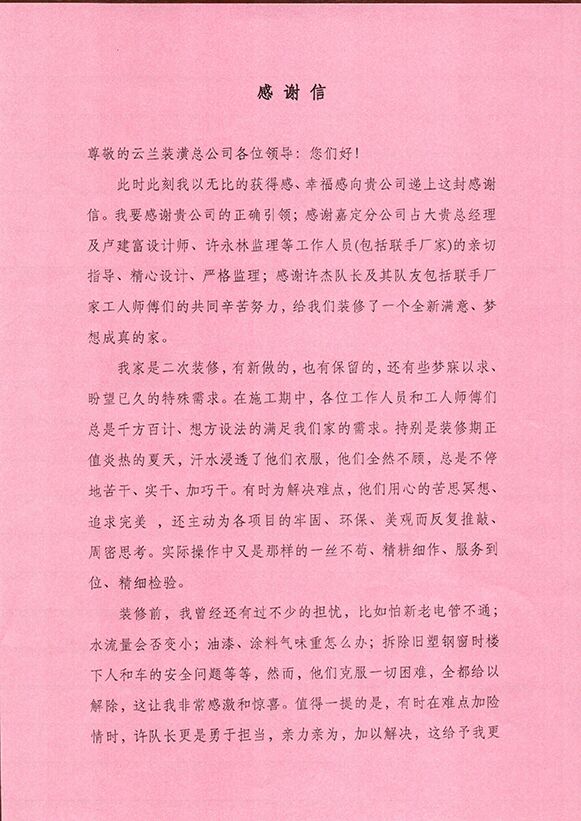 感谢信

尊敬的云兰装潢总公司各位领导：您们好！

此时此刻我以无比的获得感、幸福感向贵公司递上这封感谢信。我要感谢贵公司的正确引领；感谢嘉定分公司占大贵总经理及卢建富设计师、许永林监理等工作人员(包括联手厂家)的亲切指导、精心设计、严格监理；感谢许杰队长及其队友包括联手厂家工人师傅们的共同辛苦努力，给我们装修了一个全新满意、梦想成真的家。

我家是二次装修，有新做的，也有保留的，还有些梦寐以求、盼望已久的特殊需求。在施工期中，各位工作人员和工人师傅们总是千方百计、想方设法的满足我们家的需求。持别是装修期正值炎热的夏天，汗水浸透了他们衣服，他们全然不顾，总是不停地苦干、实干、加巧干。有时为解决难点，他们用心的苦思冥想、追求完美 ，还主动为各项目的牢固、环保、美观而反复推敲、周密思考。实际操作中又是那样的一丝不苟、精耕细作、服务到位、精细检验。

装修前，我曾经还有过不少的担忧，比如怕新老电管不通；水流量会否变小；油漆、涂料气味重怎么办；拆除旧塑钢窗时楼下人和车的安全问题等等，然而，他们克服一切困难，全都给以解除，这让我非常感激和惊喜。值得一提的是，有时在难点加险情时，许队长更是勇于担当，亲力亲为，加以解决，这给予我更